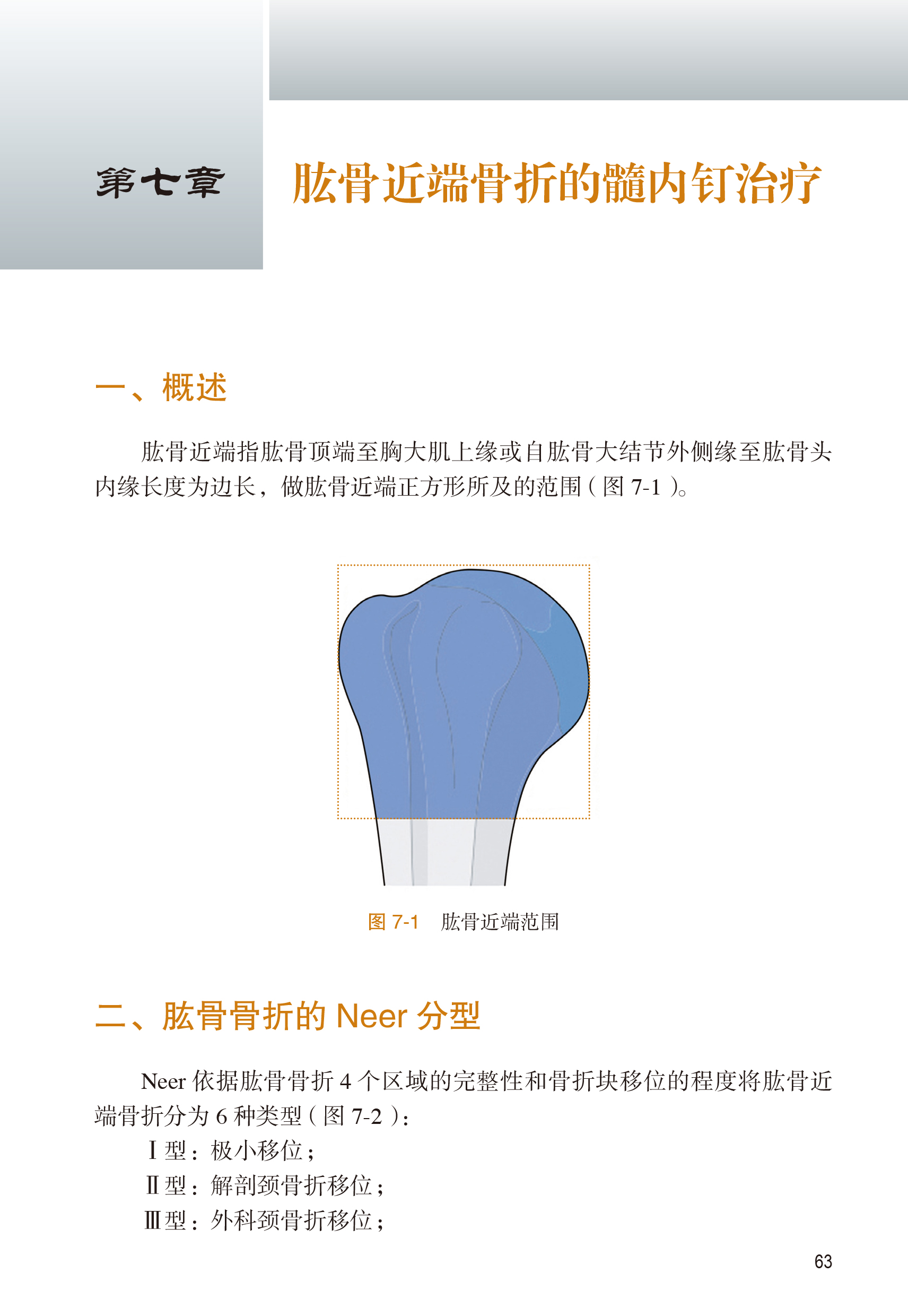 第七章

肱骨近端骨折的髓内钉治疗

一、概述

肱骨近端指肱骨顶端至胸大肌上缘或自肱骨大结节外侧缘至肱骨头内缘长度为边长，做肱骨近端正方形所及的范围（图 7-1）。

图 7-1　肱骨近端范围

二、肱骨骨折的 Neer 分型

Neer 依据肱骨骨折 4 个区域的完整性和骨折块移位的程度将肱骨近端骨折分为 6 种类型（图 7-2）：

Ⅰ型：极小移位；

Ⅱ型：解剖颈骨折移位；

Ⅲ型：外科颈骨折移位；

63